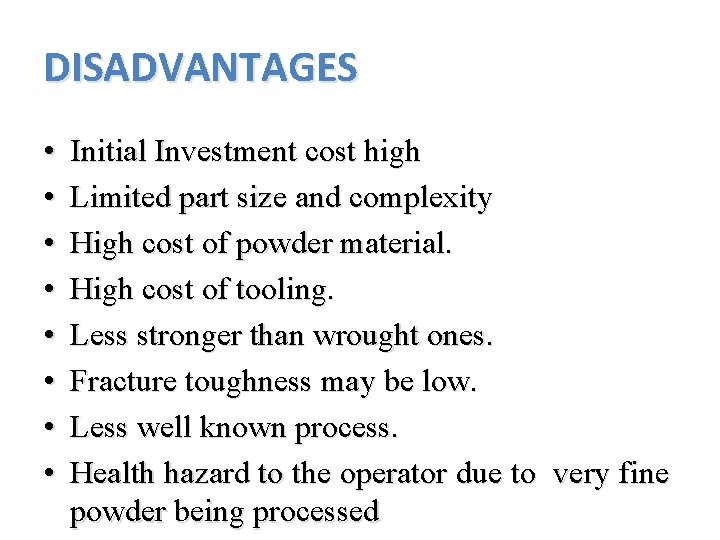 DISADVANTAGES

• Initial Investment cost high
• Limited part size and complexity
• High cost of powder material.
• High cost of tooling.
• Less stronger than wrought ones.
• Fracture toughness may be low.
• Less well known process.
• Health hazard to the operator due to very fine powder being processed